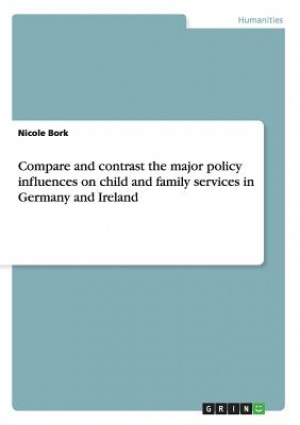 Humanities

Nicole Bork

Compare and contrast the major policy influences on child and family services in Germany and Ireland

GRIN